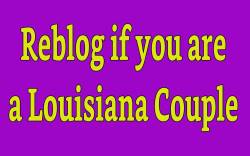 Reblog if you are a Louisiana Couple